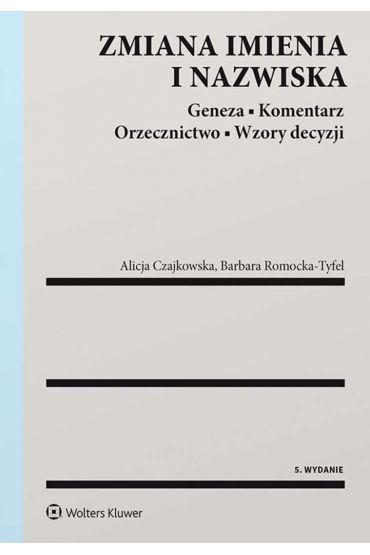 ZMIANA IMIENIA I NAZWISKA

Geneza ▪ Komentarz
Orzecznictwo ▪ Wzory decyzji

Alicja Czajkowska, Barbara Romocka-Tyfel

5. WYDANIE

Wolters Kluwer